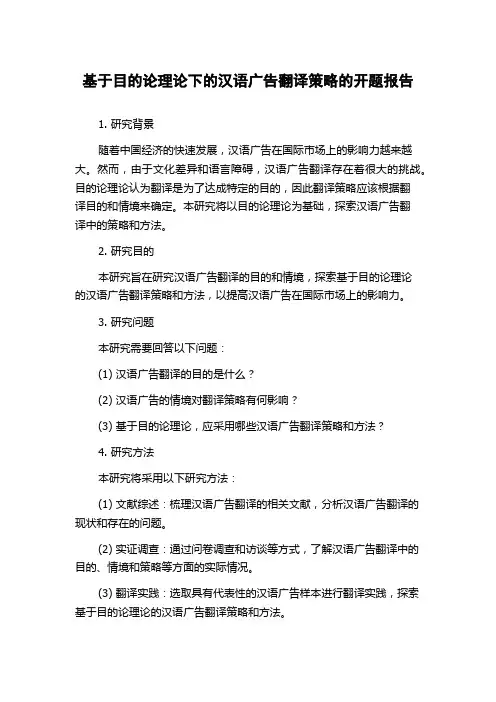 基于目的论理论下的汉语广告翻译策略的开题报告

1. 研究背景

随着中国经济的快速发展，汉语广告在国际市场上的影响力越来越大。然而，由于文化差异和语言障碍，汉语广告翻译存在着很大的挑战。目的论理论认为翻译是为了达成特定的目的，因此翻译策略应该根据翻译目的和情境来确定。本研究将以目的论理论为基础，探索汉语广告翻译中的策略和方法。

2. 研究目的

本研究旨在研究汉语广告翻译的目的和情境，探索基于目的论理论的汉语广告翻译策略和方法，以提高汉语广告在国际市场上的影响力。

3. 研究问题

本研究需要回答以下问题：

(1) 汉语广告翻译的目的是什么？

(2) 汉语广告的情境对翻译策略有何影响？

(3) 基于目的论理论，应采用哪些汉语广告翻译策略和方法？

4. 研究方法

本研究将采用以下研究方法：

(1) 文献综述：梳理汉语广告翻译的相关文献，分析汉语广告翻译的现状和存在的问题。

(2) 实证调查：通过问卷调查和访谈等方式，了解汉语广告翻译中的目的、情境和策略等方面的实际情况。

(3) 翻译实践：选取具有代表性的汉语广告样本进行翻译实践，探索基于目的论理论的汉语广告翻译策略和方法。